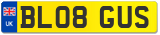 UK
BL08 GUS